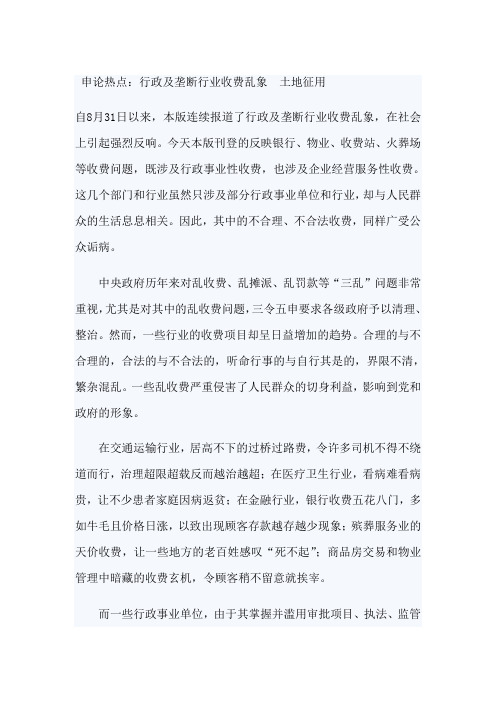 申论热点：行政及垄断行业收费乱象　土地征用

自8月31日以来，本版连续报道了行政及垄断行业收费乱象，在社会上引起强烈反响。今天本版刊登的反映银行、物业、收费站、火葬场等收费问题，既涉及行政事业性收费，也涉及企业经营服务性收费。这几个部门和行业虽然只涉及部分行政事业单位和行业，却与人民群众的生活息息相关。因此，其中的不合理、不合法收费，同样广受公众诟病。

中央政府历年来对乱收费、乱摊派、乱罚款等“三乱”问题非常重视，尤其是对其中的乱收费问题，三令五申要求各级政府予以清理、整治。然而，一些行业的收费项目却呈日益增加的趋势。合理的与不合理的，合法的与不合法的，听命行事的与自行其是的，界限不清，繁杂混乱。一些乱收费严重侵害了人民群众的切身利益，影响到党和政府的形象。

在交通运输行业，居高不下的过桥过路费，令许多司机不得不绕道而行，治理超限超载反而越治越超；在医疗卫生行业，看病难看病贵，让不少患者家庭因病返贫；在金融行业，银行收费五花八门，多如牛毛且价格日涨，以致出现顾客存款越存越少现象；殡葬服务业的天价收费，让一些地方的老百姓感叹“死不起”；商品房交易和物业管理中暗藏的收费玄机，令顾客稍不留意就挨宰。

而一些行政事业单位，由于其掌握并滥用审批项目、执法、监管